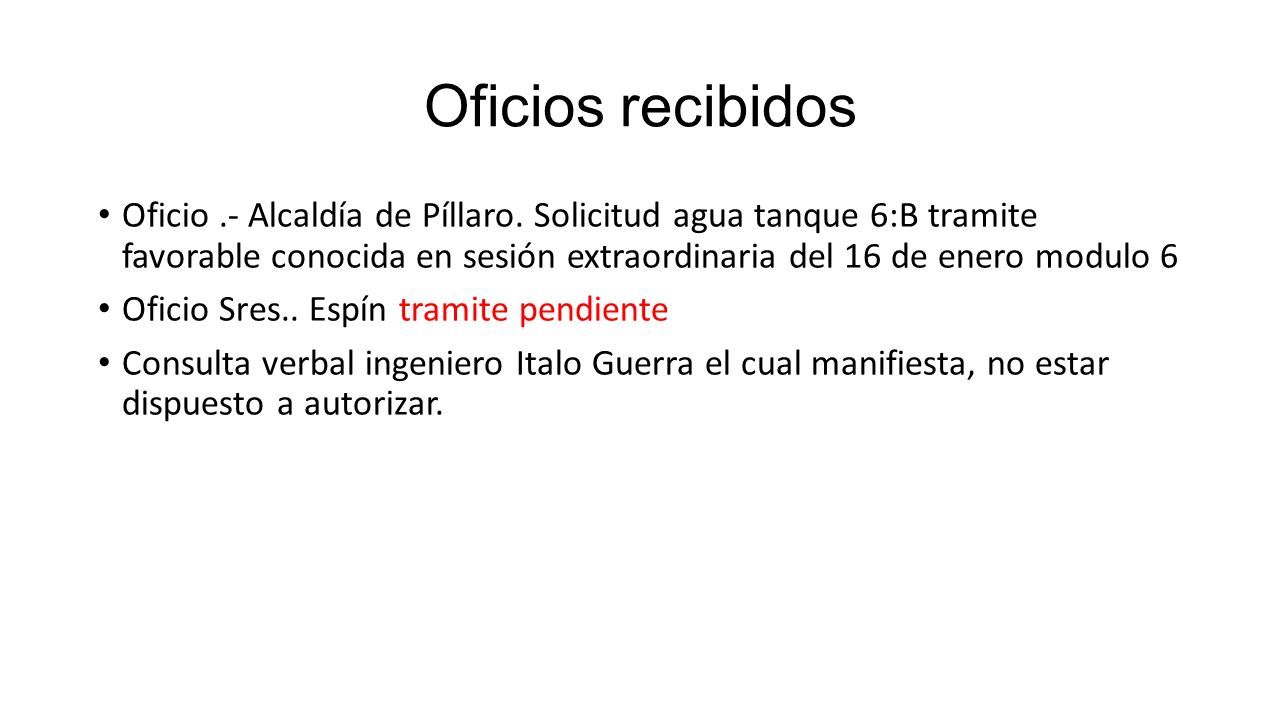 Oficios recibidos

• Oficio .- Alcaldía de Píllaro. Solicitud agua tanque 6:B tramite favorable conocida en sesión extraordinaria del 16 de enero modulo 6

• Oficio Sres.. Espín tramite pendiente

• Consulta verbal ingeniero Italo Guerra el cual manifiesta, no estar dispuesto a autorizar.